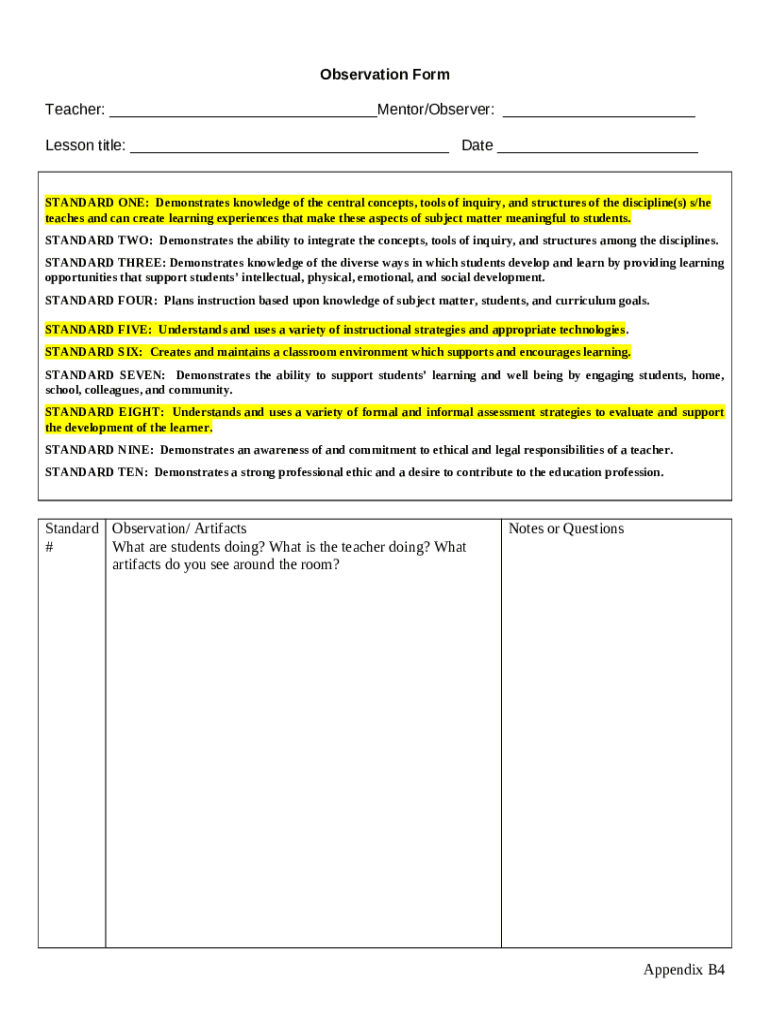 Observation Form

Teacher: ________________________________Mentor/Observer: _______________________

Lesson title: ______________________________________ Date ________________________

STANDARD ONE: Demonstrates knowledge of the central concepts, tools of inquiry, and structures of the discipline(s) s/he teaches and can create learning experiences that make these aspects of subject matter meaningful to students.

STANDARD TWO: Demonstrates the ability to integrate the concepts, tools of inquiry, and structures among the disciplines.

STANDARD THREE: Demonstrates knowledge of the diverse ways in which students develop and learn by providing learning opportunities that support students' intellectual, physical, emotional, and social development.

STANDARD FOUR: Plans instruction based upon knowledge of subject matter, students, and curriculum goals.

STANDARD FIVE: Understands and uses a variety of instructional strategies and appropriate technologies.

STANDARD SIX: Creates and maintains a classroom environment which supports and encourages learning.

STANDARD SEVEN: Demonstrates the ability to support students' learning and well being by engaging students, home, school, colleagues, and community.

STANDARD EIGHT: Understands and uses a variety of formal and informal assessment strategies to evaluate and support the development of the learner.

STANDARD NINE: Demonstrates an awareness of and commitment to ethical and legal responsibilities of a teacher.

STANDARD TEN: Demonstrates a strong professional ethic and a desire to contribute to the education profession.

| Standard # | Observation/ Artifacts What are students doing? What is the teacher doing? What artifacts do you see around the room? | Notes or Questions |
|---|---|---|
| | | |

Appendix B4